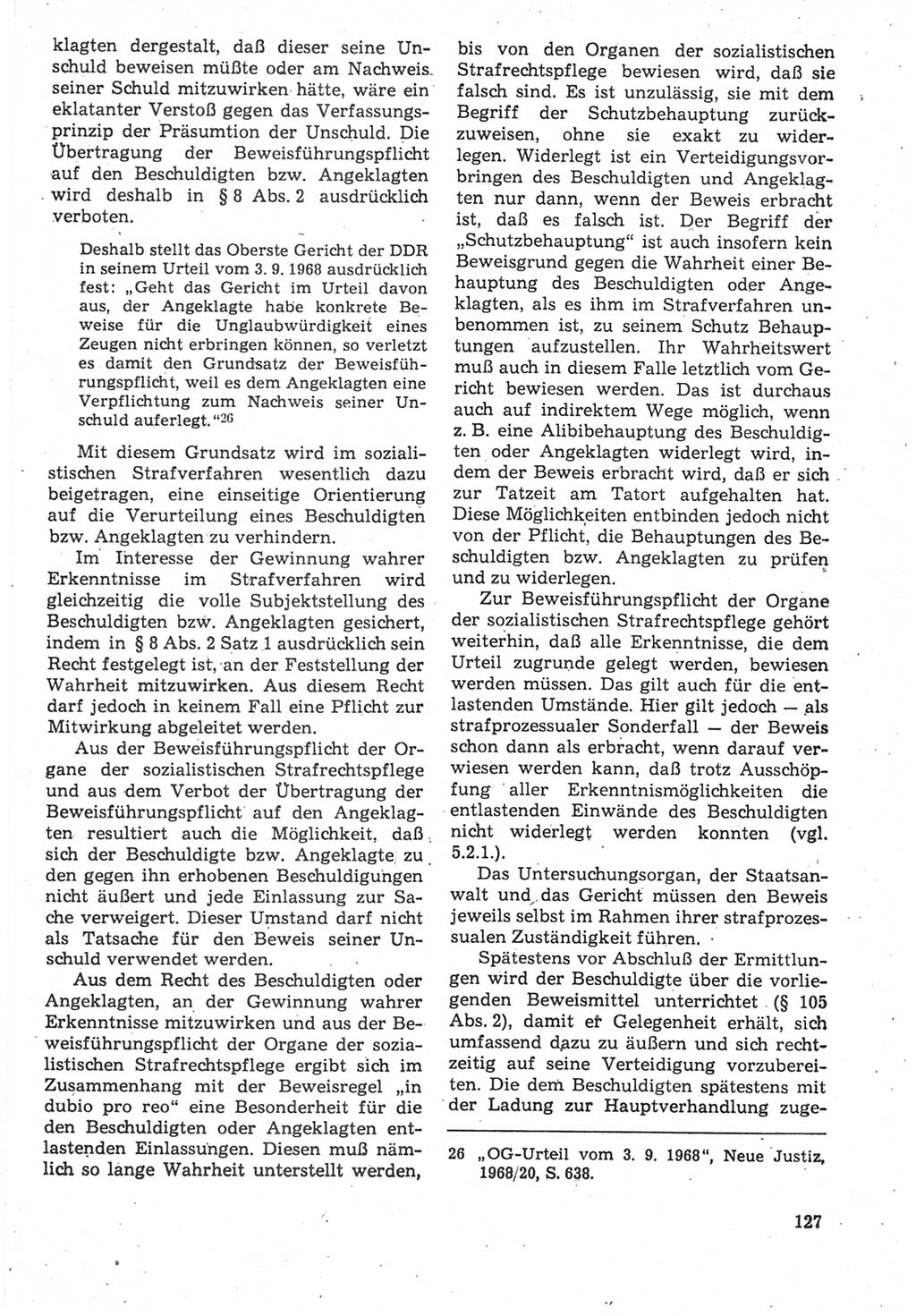 klagten dergestalt, daß dieser seine Unschuld beweisen müßte oder am Nachweis seiner Schuld mitzuwirken hätte, wäre ein eklatanter Verstoß gegen das Verfassungsprinzip der Präsumtion der Unschuld. Die Übertragung der Beweisführungspflicht auf den Beschuldigten bzw. Angeklagten wird deshalb in § 8 Abs. 2 ausdrücklich verboten.

Deshalb stellt das Oberste Gericht der DDR in seinem Urteil vom 3. 9. 1968 ausdrücklich fest: „Geht das Gericht im Urteil davon aus, der Angeklagte habe konkrete Beweise für die Unglaubwürdigkeit eines Zeugen nicht erbringen können, so verletzt es damit den Grundsatz der Beweisführungspflicht, weil es dem Angeklagten eine Verpflichtung zum Nachweis seiner Unschuld auferlegt.“26

Mit diesem Grundsatz wird im sozialistischen Strafverfahren wesentlich dazu beigetragen, eine einseitige Orientierung auf die Verurteilung eines Beschuldigten bzw. Angeklagten zu verhindern.

Im Interesse der Gewinnung wahrer Erkenntnisse im Strafverfahren wird gleichzeitig die volle Subjektstellung des Beschuldigten bzw. Angeklagten gesichert, indem in § 8 Abs. 2 Satz 1 ausdrücklich sein Recht festgelegt ist, an der Feststellung der Wahrheit mitzuwirken. Aus diesem Recht darf jedoch in keinem Fall eine Pflicht zur Mitwirkung abgeleitet werden.

Aus der Beweisführungspflicht der Organe der sozialistischen Strafrechtspflege und aus dem Verbot der Übertragung der Beweisführungspflicht auf den Angeklagten resultiert auch die Möglichkeit, daß sich der Beschuldigte bzw. Angeklagte zu den gegen ihn erhobenen Beschuldigungen nicht äußert und jede Einlassung zur Sache verweigert. Dieser Umstand darf nicht als Tatsache für den Beweis seiner Unschuld verwendet werden.

Aus dem Recht des Beschuldigten oder Angeklagten, an der Gewinnung wahrer Erkenntnisse mitzuwirken und aus der Beweisführungspflicht der Organe der sozialistischen Strafrechtspflege ergibt sich im Zusammenhang mit der Beweisregel „in dubio pro reo“ eine Besonderheit für die den Beschuldigten oder Angeklagten entlastenden Einlassungen. Diesen muß nämlich so lange Wahrheit unterstellt werden, bis von den Organen der sozialistischen Strafrechtspflege bewiesen wird, daß sie falsch sind. Es ist unzulässig, sie mit dem Begriff der Schutzbehauptung zurückzuweisen, ohne sie exakt zu widerlegen. Widerlegt ist ein Verteidigungsvorbringen des Beschuldigten und Angeklagten nur dann, wenn der Beweis erbracht ist, daß es falsch ist. Der Begriff der „Schutzbehauptung“ ist auch insofern kein Beweisgrund gegen die Wahrheit einer Behauptung des Beschuldigten oder Angeklagten, als es ihm im Strafverfahren unbenommen ist, zu seinem Schutz Behauptungen aufzustellen. Ihr Wahrheitswert muß auch in diesem Falle letztlich vom Gericht bewiesen werden. Das ist durchaus auch auf indirektem Wege möglich, wenn z. B. eine Alibibehauptung des Beschuldigten oder Angeklagten widerlegt wird, indem der Beweis erbracht wird, daß er sich zur Tatzeit am Tatort aufgehalten hat. Diese Möglichkeiten entbinden jedoch nicht von der Pflicht, die Behauptungen des Beschuldigten bzw. Angeklagten zu prüfen und zu widerlegen.

Zur Beweisführungspflicht der Organe der sozialistischen Strafrechtspflege gehört weiterhin, daß alle Erkenntnisse, die dem Urteil zugrunde gelegt werden, bewiesen werden müssen. Das gilt auch für die entlastenden Umstände. Hier gilt jedoch — als strafprozessualer Sonderfall — der Beweis schon dann als erbracht, wenn darauf verwiesen werden kann, daß trotz Ausschöpfung aller Erkenntnismöglichkeiten die entlastenden Einwände des Beschuldigten nicht widerlegt werden konnten (vgl. 5.2.1.).

Das Untersuchungsorgan, der Staatsanwalt und das Gericht müssen den Beweis jeweils selbst im Rahmen ihrer strafprozessualen Zuständigkeit führen.

Spätestens vor Abschluß der Ermittlungen wird der Beschuldigte über die vorliegenden Beweismittel unterrichtet (§ 105 Abs. 2), damit er Gelegenheit erhält, sich umfassend dazu zu äußern und sich rechtzeitig auf seine Verteidigung vorzubereiten. Die dem Beschuldigten spätestens mit der Ladung zur Hauptverhandlung zuge-

26 „OG-Urteil vom 3. 9. 1968“, Neue Justiz, 1968/20, S. 638.

127